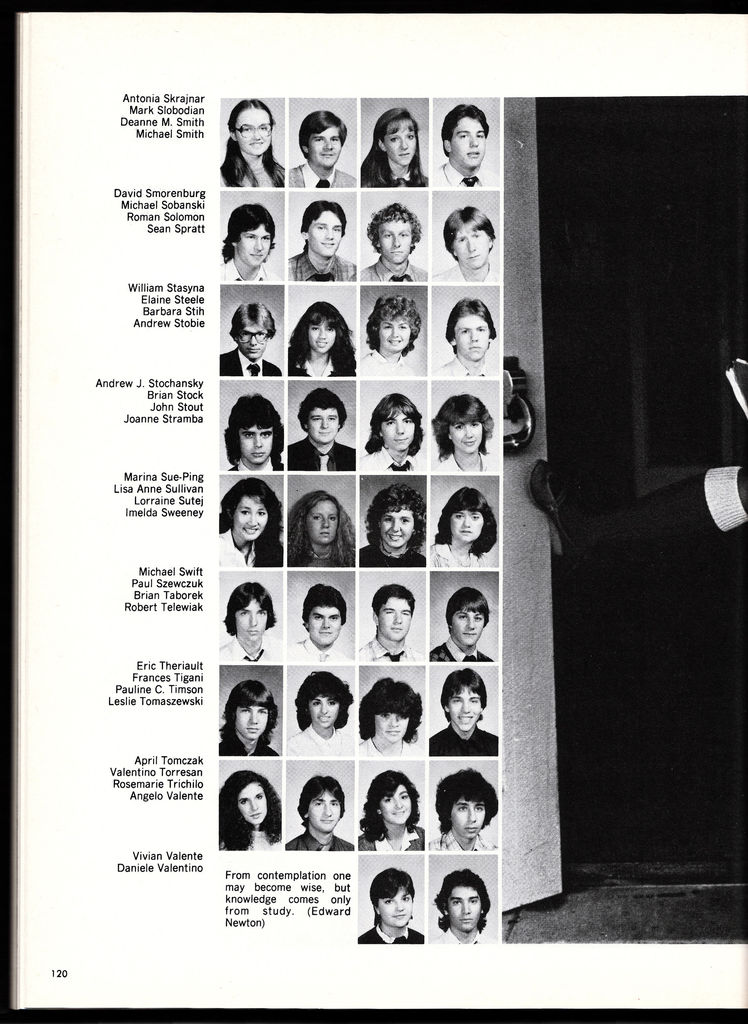 Antonia Skrajnar
Mark Slobodian
Deanne M. Smith
Michael Smith

David Smorenburg
Michael Sobanski
Roman Solomon
Sean Spratt

William Stasyna
Elaine Steele
Barbara Stih
Andrew Stobie

Andrew J. Stochansky
Brian Stock
John Stout
Joanne Stramba

Marina Sue-Ping
Lisa Anne Sullivan
Lorraine Sutej
Imelda Sweeney

Michael Swift
Paul Szewczuk
Brian Taborek
Robert Telewiak

Eric Theriault
Frances Tigani
Pauline C. Timson
Leslie Tomaszewski

April Tomczak
Valentino Torresan
Rosemarie Trichilo
Angelo Valente

Vivian Valente
Daniele Valentino

From contemplation one may become wise, but knowledge comes only from study. (Edward Newton)

120